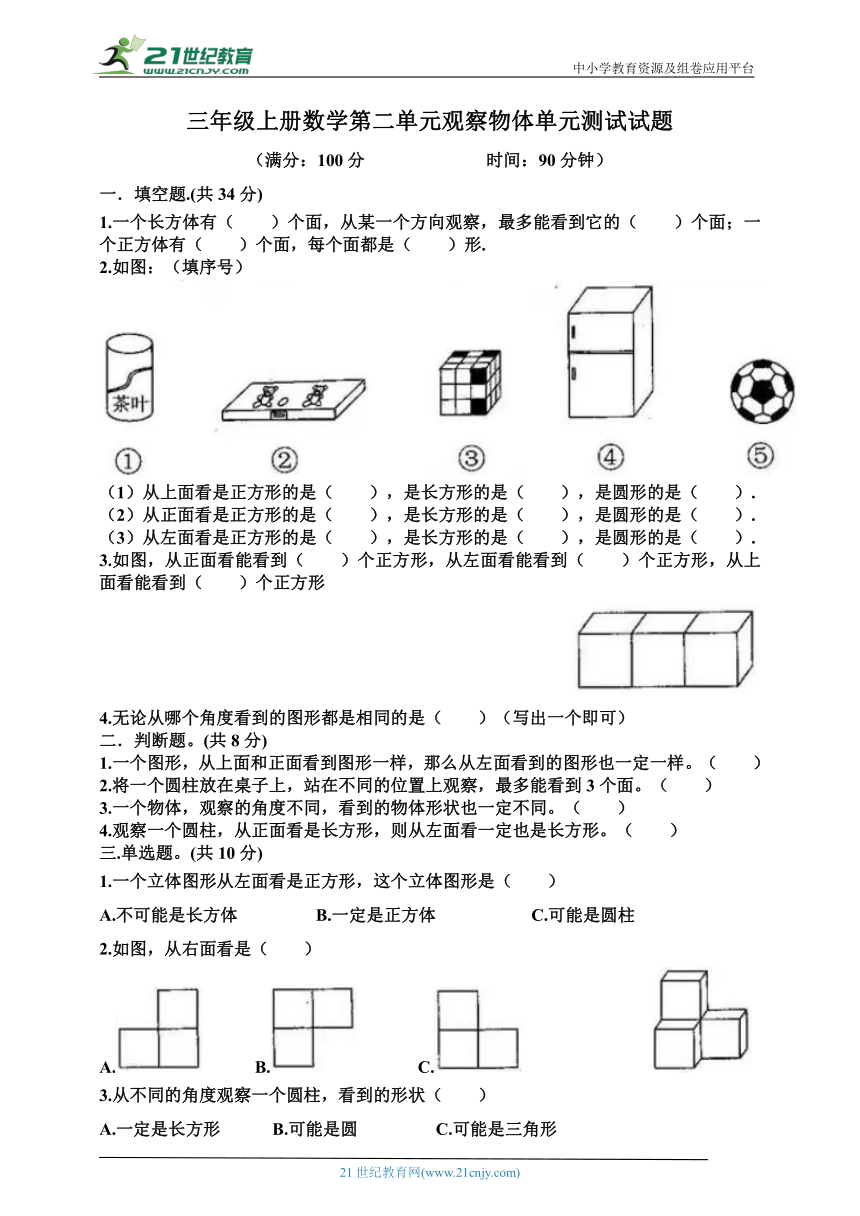 21世纪教育 www.21cnjy.com

中小学教育资源及组卷应用平台

三年级上册数学第二单元观察物体单元测试试题

（满分：100 分　　　　时间：90 分钟）

一．填空题.(共 34 分)

1.一个长方体有（　　）个面，从某一个方向观察，最多能看到它的（　　）个面；一个正方体有（　　）个面，每个面都是（　　）形.

2.如图：（填序号）

茶叶

①　②　③　④　⑤

（1）从上面看是正方形的是（　　），是长方形的是（　　），是圆形的是（　　）.
（2）从正面看是正方形的是（　　），是长方形的是（　　），是圆形的是（　　）.
（3）从左面看是正方形的是（　　），是长方形的是（　　），是圆形的是（　　）.

3.如图，从正面看能看到（　　）个正方形，从左面看能看到（　　）个正方形，从上面看能看到（　　）个正方形

4.无论从哪个角度看到的图形都是相同的是（　　）（写出一个即可）

二．判断题。(共 8 分)

1.一个图形，从上面和正面看到图形一样，那么从左面看到的图形也一定一样。（　　）
2.将一个圆柱放在桌子上，站在不同的位置上观察，最多能看到 3 个面。（　　）
3.一个物体，观察的角度不同，看到的物体形状也一定不同。（　　）
4.观察一个圆柱，从正面看是长方形，则从左面看一定也是长方形。（　　）

三.单选题。(共 10 分)

1.一个立体图形从左面看是正方形，这个立体图形是（　　）

A.不可能是长方体　　B.一定是正方体　　C.可能是圆柱

2.如图，从右面看是（　　）

A.　　B.　　C.

3.从不同的角度观察一个圆柱，看到的形状（　　）

A.一定是长方形　　B.可能是圆　　C.可能是三角形

21 世纪教育网(www.21cnjy.com)